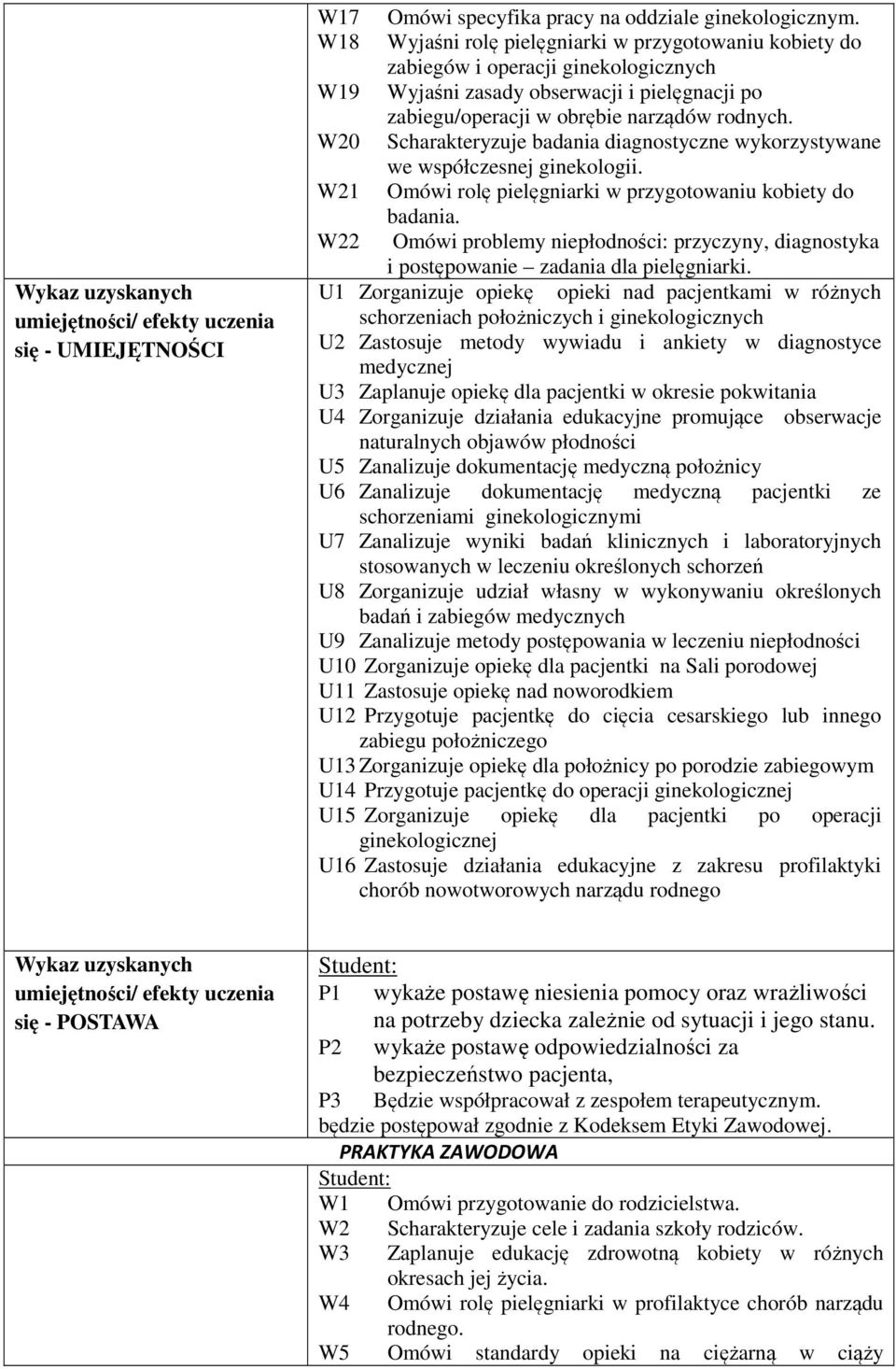 | | |
|---|---|
| | W17 Omówi specyfika pracy na oddziale ginekologicznym. W18 Wyjaśni rolę pielęgniarki w przygotowaniu kobiety do zabiegów i operacji ginekologicznych W19 Wyjaśni zasady obserwacji i pielęgnacji po zabiegu/operacji w obrębie narządów rodnych. W20 Scharakteryzuje badania diagnostyczne wykorzystywane we współczesnej ginekologii. W21 Omówi rolę pielęgniarki w przygotowaniu kobiety do badania. W22 Omówi problemy niepłodności: przyczyny, diagnostyka i postępowanie – zadania dla pielęgniarki. |
| Wykaz uzyskanych umiejętności/ efekty uczenia się - UMIEJĘTNOŚCI | U1 Zorganizuje opiekę opieki nad pacjentkami w różnych schorzeniach położniczych i ginekologicznych U2 Zastosuje metody wywiadu i ankiety w diagnostyce medycznej U3 Zaplanuje opiekę dla pacjentki w okresie pokwitania U4 Zorganizuje działania edukacyjne promujące obserwacje naturalnych objawów płodności U5 Zanalizuje dokumentację medyczną położnicy U6 Zanalizuje dokumentację medyczną pacjentki ze schorzeniami ginekologicznymi U7 Zanalizuje wyniki badań klinicznych i laboratoryjnych stosowanych w leczeniu określonych schorzeń U8 Zorganizuje udział własny w wykonywaniu określonych badań i zabiegów medycznych U9 Zanalizuje metody postępowania w leczeniu niepłodności U10 Zorganizuje opiekę dla pacjentki na Sali porodowej U11 Zastosuje opiekę nad noworodkiem U12 Przygotuje pacjentkę do cięcia cesarskiego lub innego zabiegu położniczego U13 Zorganizuje opiekę dla położnicy po porodzie zabiegowym U14 Przygotuje pacjentkę do operacji ginekologicznej U15 Zorganizuje opiekę dla pacjentki po operacji ginekologicznej U16 Zastosuje działania edukacyjne z zakresu profilaktyki chorób nowotworowych narządu rodnego |
| Wykaz uzyskanych umiejętności/ efekty uczenia się - POSTAWA | Student: P1 wykaże postawę niesienia pomocy oraz wrażliwości na potrzeby dziecka zależnie od sytuacji i jego stanu. P2 wykaże postawę odpowiedzialności za bezpieczeństwo pacjenta, P3 Będzie współpracował z zespołem terapeutycznym. będzie postępował zgodnie z Kodeksem Etyki Zawodowej. PRAKTYKA ZAWODOWA Student: W1 Omówi przygotowanie do rodzicielstwa. W2 Scharakteryzuje cele i zadania szkoły rodziców. W3 Zaplanuje edukację zdrowotną kobiety w różnych okresach jej życia. W4 Omówi rolę pielęgniarki w profilaktyce chorób narządu rodnego. W5 Omówi standardy opieki na ciężarną w ciąży |